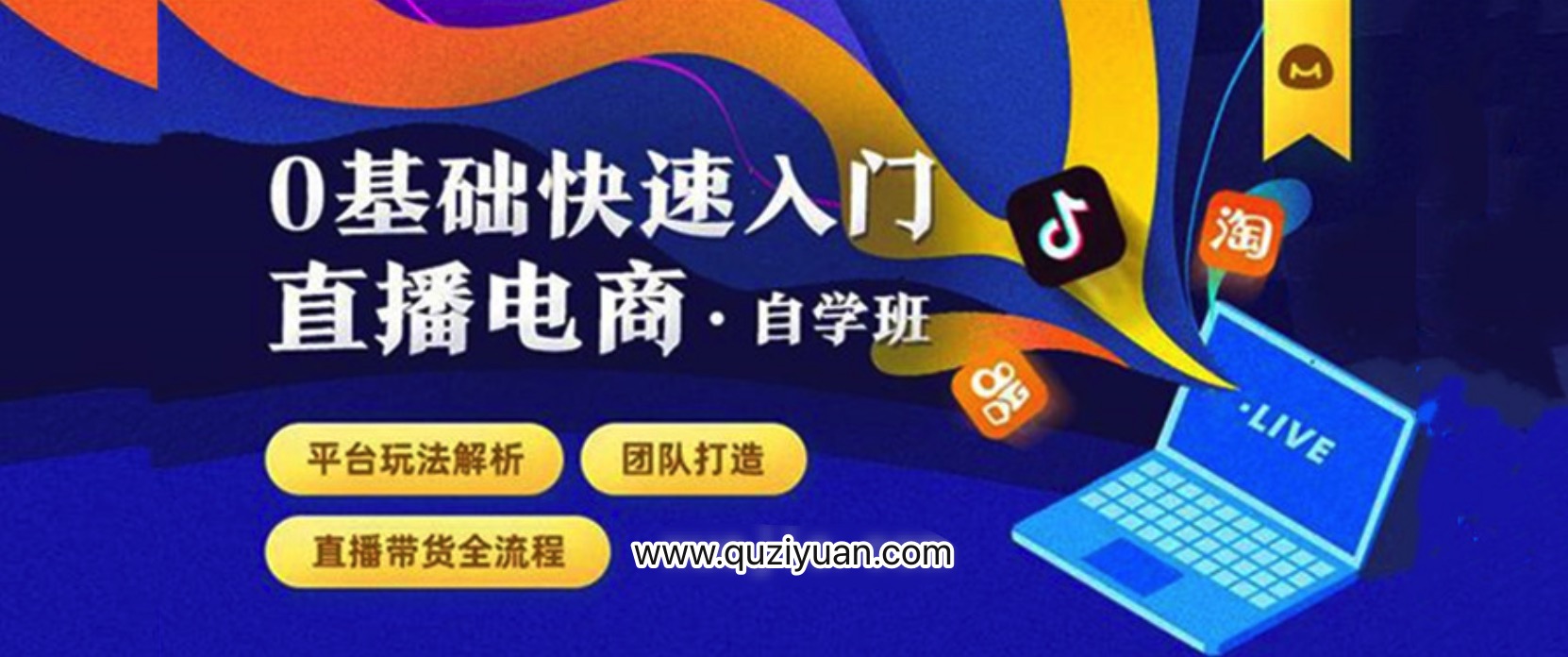 0基础快速入门
直播电商 · 自学班

淘

·LIVE

平台玩法解析
团队打造
直播带货全流程

www.quziyuan.com